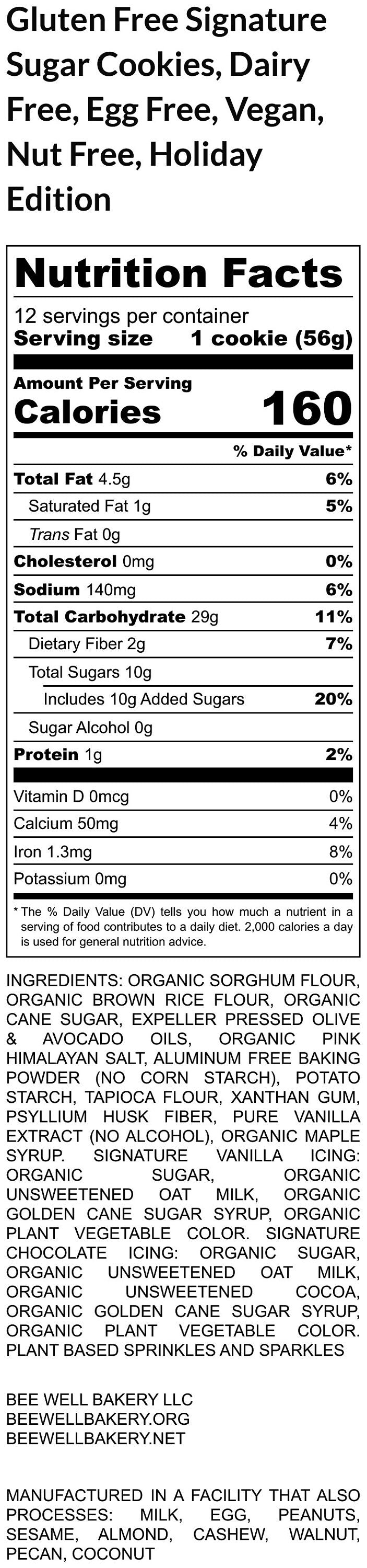 Gluten Free Signature Sugar Cookies, Dairy Free, Egg Free, Vegan, Nut Free, Holiday Edition

Nutrition Facts

12 servings per container
Serving size 1 cookie (56g)

Amount Per Serving
Calories 160

% Daily Value*

| | |
|---|---|
| Total Fat 4.5g | 6% |
| Saturated Fat 1g | 5% |
| Trans Fat 0g | |
| Cholesterol 0mg | 0% |
| Sodium 140mg | 6% |
| Total Carbohydrate 29g | 11% |
| Dietary Fiber 2g | 7% |
| Total Sugars 10g | |
| Includes 10g Added Sugars | 20% |
| Sugar Alcohol 0g | |
| Protein 1g | 2% |
| Vitamin D 0mcg | 0% |
| Calcium 50mg | 4% |
| Iron 1.3mg | 8% |
| Potassium 0mg | 0% |

* The % Daily Value (DV) tells you how much a nutrient in a serving of food contributes to a daily diet. 2,000 calories a day is used for general nutrition advice.

INGREDIENTS: ORGANIC SORGHUM FLOUR, ORGANIC BROWN RICE FLOUR, ORGANIC CANE SUGAR, EXPELLER PRESSED OLIVE & AVOCADO OILS, ORGANIC PINK HIMALAYAN SALT, ALUMINUM FREE BAKING POWDER (NO CORN STARCH), POTATO STARCH, TAPIOCA FLOUR, XANTHAN GUM, PSYLLIUM HUSK FIBER, PURE VANILLA EXTRACT (NO ALCOHOL), ORGANIC MAPLE SYRUP. SIGNATURE VANILLA ICING: ORGANIC SUGAR, ORGANIC UNSWEETENED OAT MILK, ORGANIC GOLDEN CANE SUGAR SYRUP, ORGANIC PLANT VEGETABLE COLOR. SIGNATURE CHOCOLATE ICING: ORGANIC SUGAR, ORGANIC UNSWEETENED OAT MILK, ORGANIC UNSWEETENED COCOA, ORGANIC GOLDEN CANE SUGAR SYRUP, ORGANIC PLANT VEGETABLE COLOR. PLANT BASED SPRINKLES AND SPARKLES

BEE WELL BAKERY LLC
BEEWELLBAKERY.ORG
BEEWELLBAKERY.NET

MANUFACTURED IN A FACILITY THAT ALSO PROCESSES: MILK, EGG, PEANUTS, SESAME, ALMOND, CASHEW, WALNUT, PECAN, COCONUT